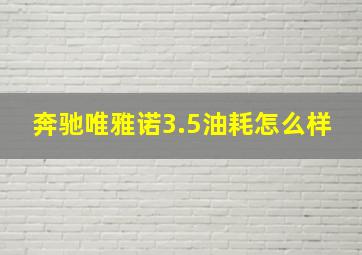 奔驰唯雅诺3.5油耗怎么样